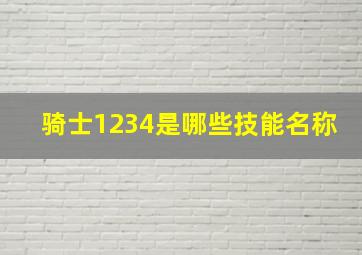 骑士1234是哪些技能名称